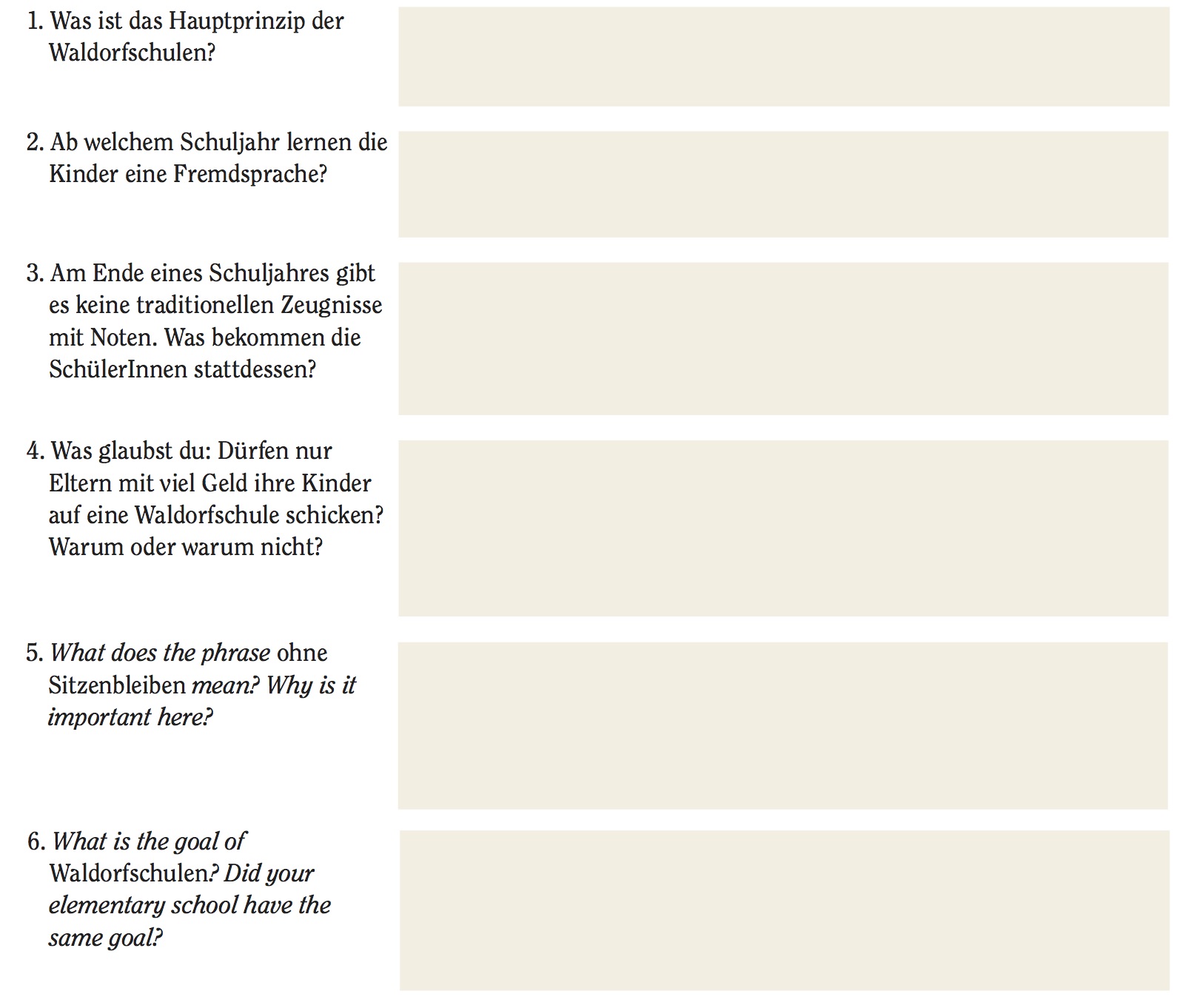 1. Was ist das Hauptprinzip der Waldorfschulen?

2. Ab welchem Schuljahr lernen die Kinder eine Fremdsprache?

3. Am Ende eines Schuljahres gibt es keine traditionellen Zeugnisse mit Noten. Was bekommen die SchülerInnen stattdessen?

4. Was glaubst du: Dürfen nur Eltern mit viel Geld ihre Kinder auf eine Waldorfschule schicken? Warum oder warum nicht?

5. What does the phrase ohne Sitzenbleiben mean? Why is it important here?

6. What is the goal of Waldorfschulen? Did your elementary school have the same goal?